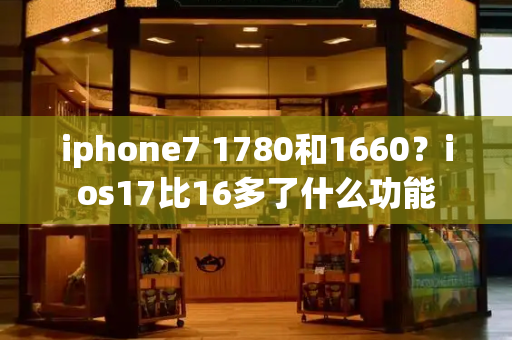 iphone7 1780和1660？ios17比16多了什么功能